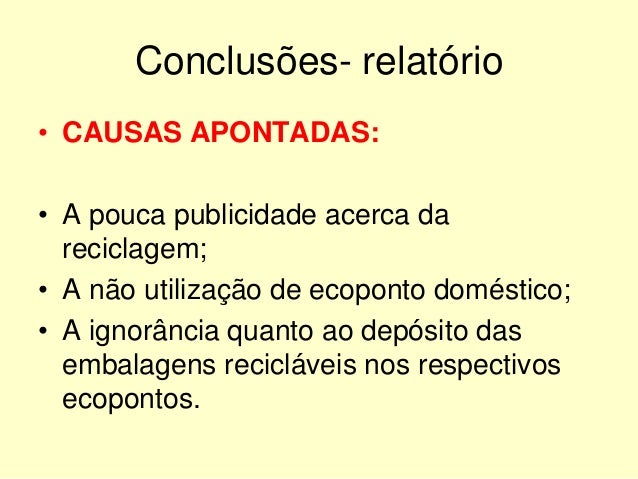 Conclusões- relatório

• CAUSAS APONTADAS:

• A pouca publicidade acerca da reciclagem;
• A não utilização de ecoponto doméstico;
• A ignorância quanto ao depósito das embalagens recicláveis nos respectivos ecopontos.